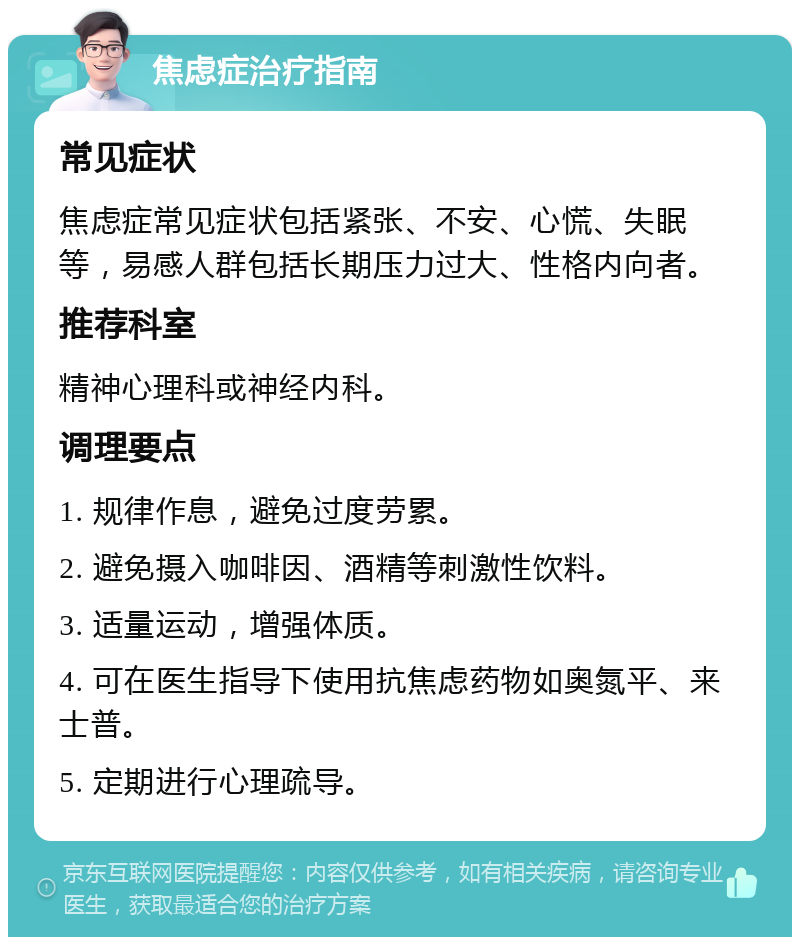 焦虑症治疗指南

常见症状

焦虑症常见症状包括紧张、不安、心慌、失眠等，易感人群包括长期压力过大、性格内向者。

推荐科室

精神心理科或神经内科。

调理要点

1. 规律作息，避免过度劳累。

2. 避免摄入咖啡因、酒精等刺激性饮料。

3. 适量运动，增强体质。

4. 可在医生指导下使用抗焦虑药物如奥氮平、来士普。

5. 定期进行心理疏导。

京东互联网医院提醒您：内容仅供参考，如有相关疾病，请咨询专业医生，获取最适合您的治疗方案